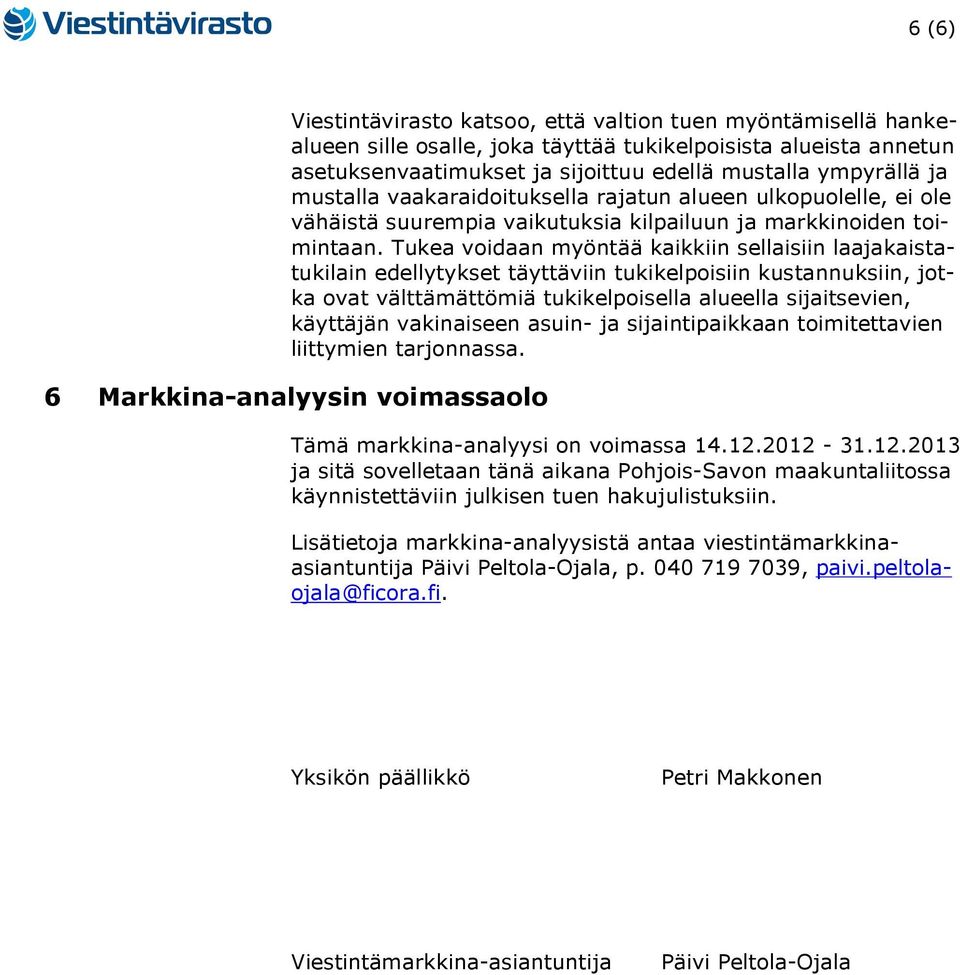 Viestintävirasto

6 (6)

Viestintävirasto katsoo, että valtion tuen myöntämisellä hankealueen sille osalle, joka täyttää tukikelpoisista alueista annetun asetuksenvaatimukset ja sijoittuu edellä mustalla ympyrällä ja mustalla vaakaraidoituksella rajatun alueen ulkopuolelle, ei ole vähäistä suurempia vaikutuksia kilpailuun ja markkinoiden toimintaan. Tukea voidaan myöntää kaikkiin sellaisiin laajakaistatukilain edellytykset täyttäviin tukikelpoisiin kustannuksiin, jotka ovat välttämättömiä tukikelpoisella alueella sijaitsevien, käyttäjän vakinaiseen asuin- ja sijaintipaikkaan toimitettavien liittymien tarjonnassa.

6 Markkina-analyysin voimassaolo

Tämä markkina-analyysi on voimassa 14.12.2012 - 31.12.2013 ja sitä sovelletaan tänä aikana Pohjois-Savon maakuntaliitossa käynnistettäviin julkisen tuen hakujulistuksiin.

Lisätietoja markkina-analyysistä antaa viestintämarkkina-asiantuntija Päivi Peltola-Ojala, p. 040 719 7039, paivi.peltola-ojala@ficora.fi.

Yksikön päällikkö Petri Makkonen

Viestintämarkkina-asiantuntija Päivi Peltola-Ojala